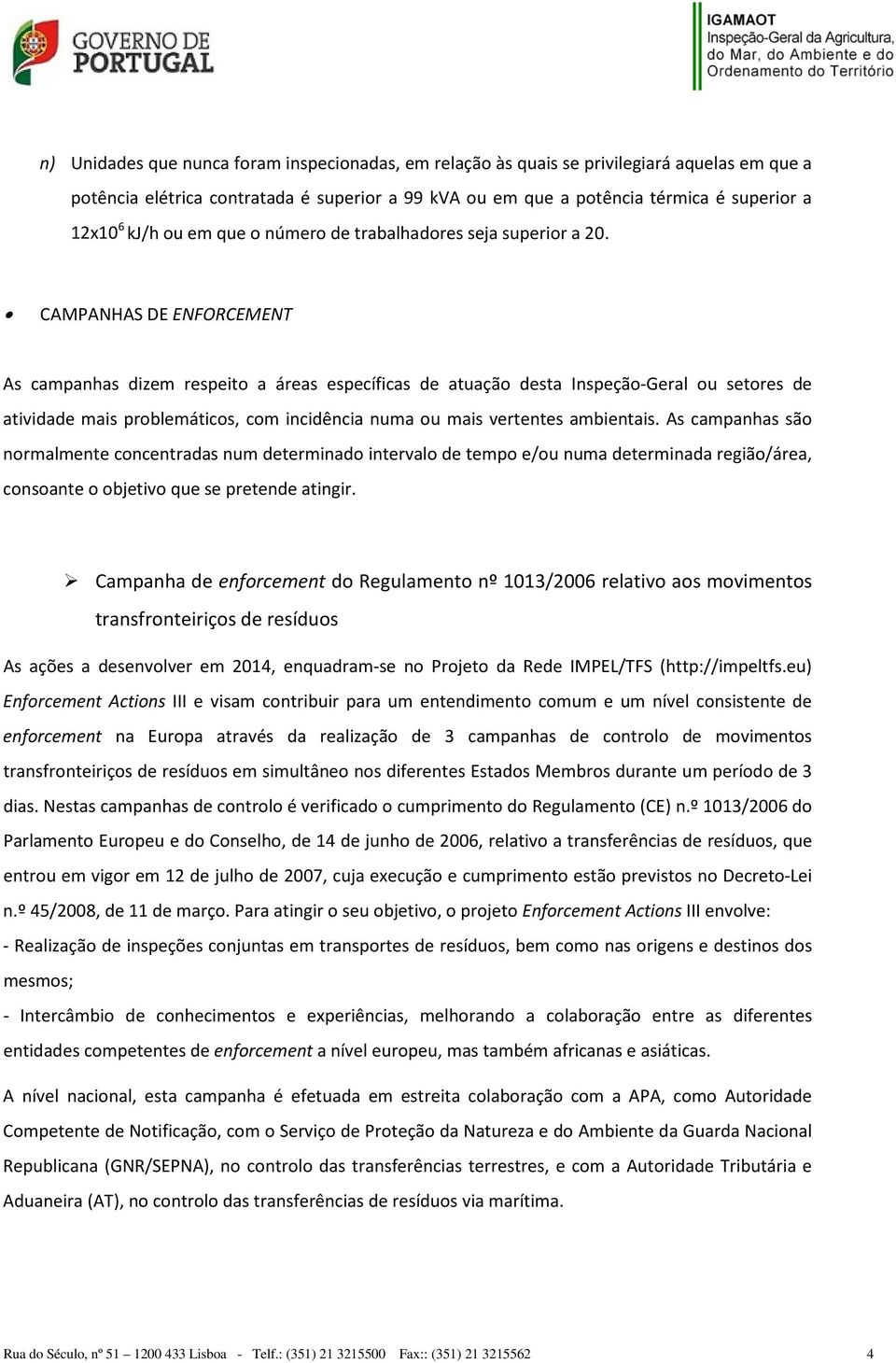 GOVERNO DE PORTUGAL

IGAMAOT
Inspeção-Geral da Agricultura, do Mar, do Ambiente e do Ordenamento do Território

n) Unidades que nunca foram inspecionadas, em relação às quais se privilegiará aquelas em que a potência elétrica contratada é superior a 99 kVA ou em que a potência térmica é superior a $12x10^6$ kJ/h ou em que o número de trabalhadores seja superior a 20.

• CAMPANHAS DE ENFORCEMENT

As campanhas dizem respeito a áreas específicas de atuação desta Inspeção-Geral ou setores de atividade mais problemáticos, com incidência numa ou mais vertentes ambientais. As campanhas são normalmente concentradas num determinado intervalo de tempo e/ou numa determinada região/área, consoante o objetivo que se pretende atingir.

➢ Campanha de enforcement do Regulamento nº 1013/2006 relativo aos movimentos transfronteiriços de resíduos

As ações a desenvolver em 2014, enquadram-se no Projeto da Rede IMPEL/TFS (http://impeltfs.eu) Enforcement Actions III e visam contribuir para um entendimento comum e um nível consistente de enforcement na Europa através da realização de 3 campanhas de controlo de movimentos transfronteiriços de resíduos em simultâneo nos diferentes Estados Membros durante um período de 3 dias. Nestas campanhas de controlo é verificado o cumprimento do Regulamento (CE) n.º 1013/2006 do Parlamento Europeu e do Conselho, de 14 de junho de 2006, relativo a transferências de resíduos, que entrou em vigor em 12 de julho de 2007, cuja execução e cumprimento estão previstos no Decreto-Lei n.º 45/2008, de 11 de março. Para atingir o seu objetivo, o projeto Enforcement Actions III envolve:
- Realização de inspeções conjuntas em transportes de resíduos, bem como nas origens e destinos dos mesmos;
- Intercâmbio de conhecimentos e experiências, melhorando a colaboração entre as diferentes entidades competentes de enforcement a nível europeu, mas também africanas e asiáticas.

A nível nacional, esta campanha é efetuada em estreita colaboração com a APA, como Autoridade Competente de Notificação, com o Serviço de Proteção da Natureza e do Ambiente da Guarda Nacional Republicana (GNR/SEPNA), no controlo das transferências terrestres, e com a Autoridade Tributária e Aduaneira (AT), no controlo das transferências de resíduos via marítima.

Rua do Século, nº 51 – 1200 433 Lisboa - Telf.: (351) 21 3215500 Fax:: (351) 21 3215562 4